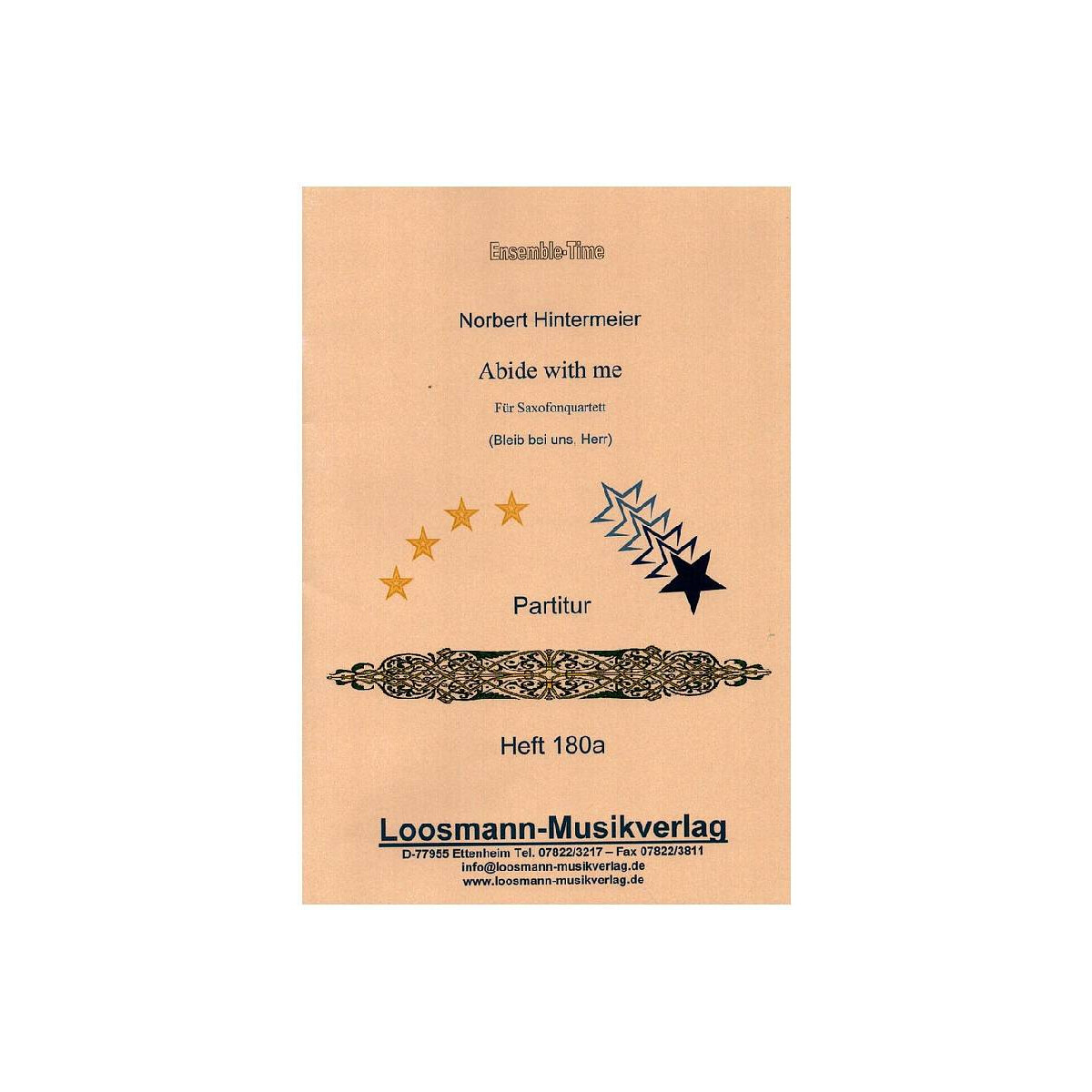 Ensemble-Time

Norbert Hintermeier

Abide with me

Für Saxofonquartett

(Bleib bei uns, Herr)

Partitur

Heft 180a

Loosmann-Musikverlag

D-77955 Ettenheim Tel. 07822/3217 – Fax 07822/3811
info@loosmann-musikverlag.de
www.loosmann-musikverlag.de